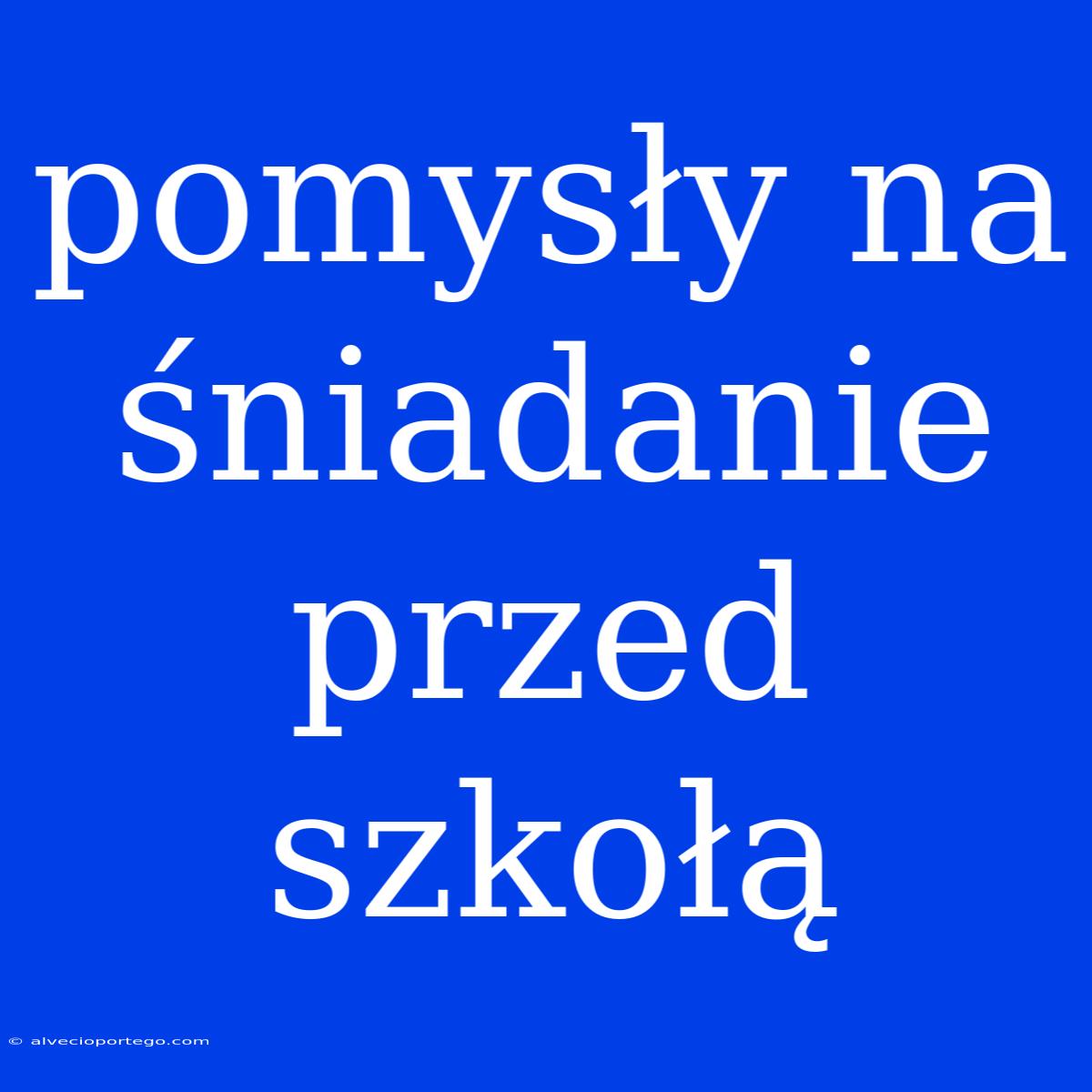 pomysły na śniadanie przed szkołą

© alvecioportego.com